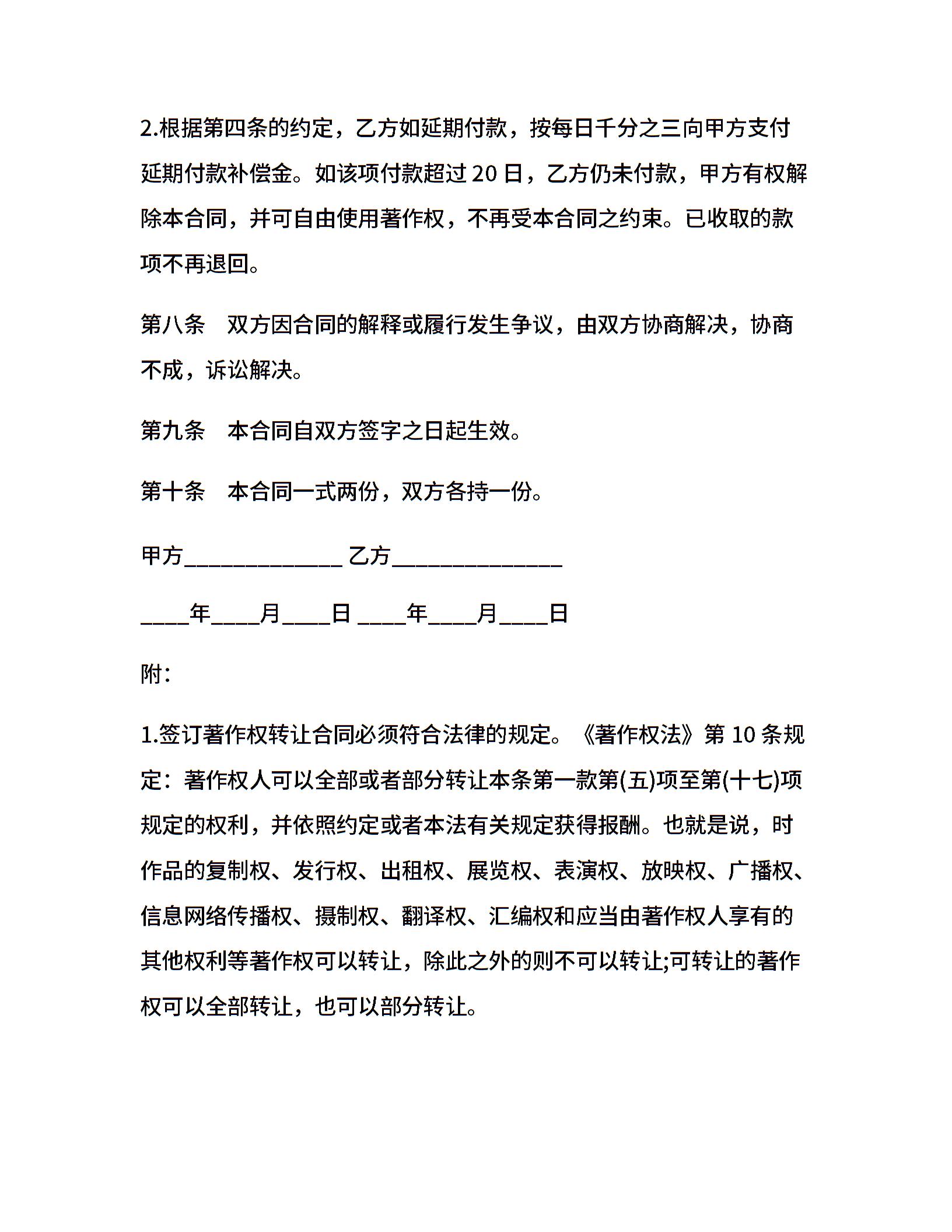 2.根据第四条的约定，乙方如延期付款，按每日千分之三向甲方支付延期付款补偿金。如该项付款超过 20 日，乙方仍未付款，甲方有权解除本合同，并可自由使用著作权，不再受本合同之约束。已收取的款项不再退回。

第八条　双方因合同的解释或履行发生争议，由双方协商解决，协商不成，诉讼解决。

第九条　本合同自双方签字之日起生效。

第十条　本合同一式两份，双方各持一份。

甲方______________ 乙方_______________

____年____月____日 ____年____月____日

附:

1.签订著作权转让合同必须符合法律的规定。《著作权法》第 10 条规定：著作权人可以全部或者部分转让本条第一款第(五)项至第(十七)项规定的权利，并依照约定或者本法有关规定获得报酬。也就是说，时作品的复制权、发行权、出租权、展览权、表演权、放映权、广播权、信息网络传播权、摄制权、翻译权、汇编权和应当由著作权人享有的其他权利等著作权可以转让，除此之外的则不可以转让;可转让的著作权可以全部转让，也可以部分转让。